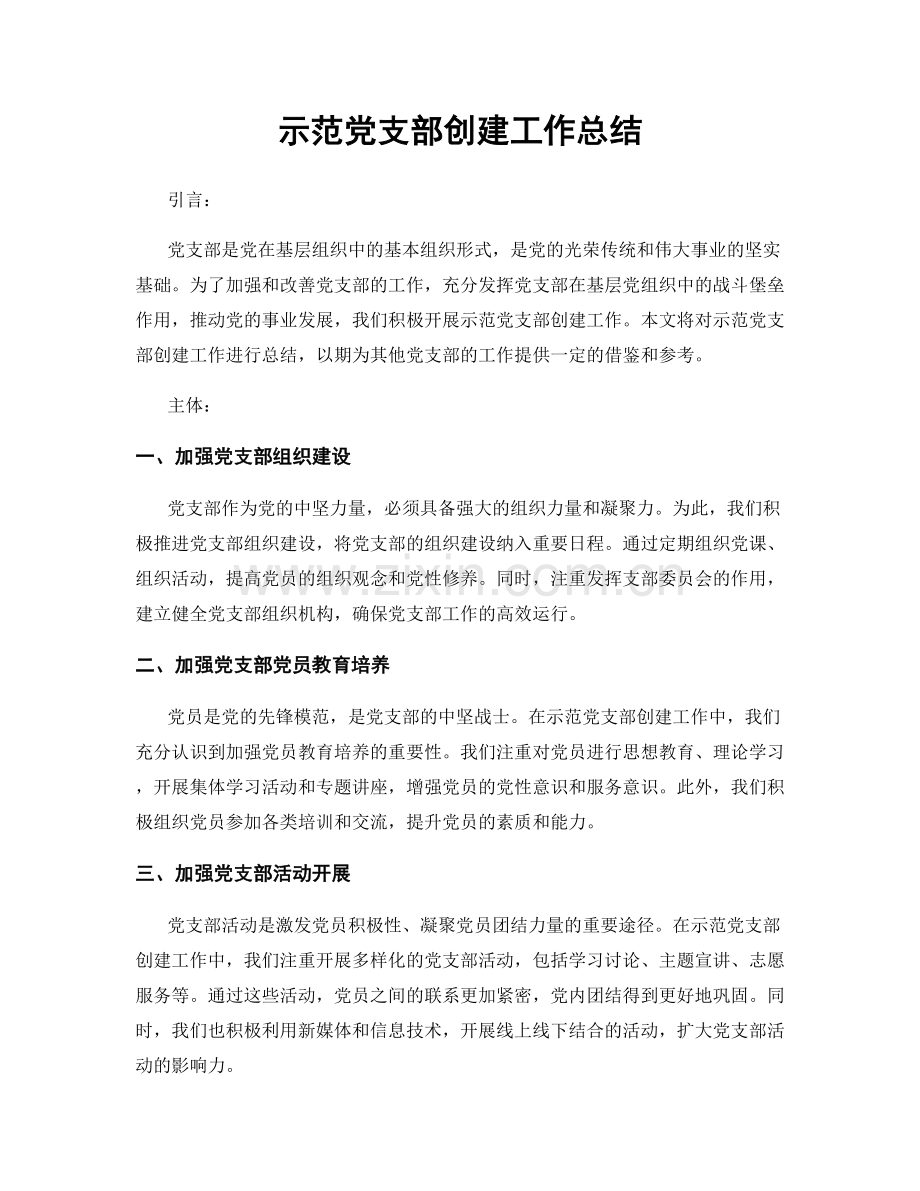 示范党支部创建工作总结

引言：

党支部是党在基层组织中的基本组织形式，是党的光荣传统和伟大事业的坚实基础。为了加强和改善党支部的工作，充分发挥党支部在基层党组织中的战斗堡垒作用，推动党的事业发展，我们积极开展示范党支部创建工作。本文将对示范党支部创建工作进行总结，以期为其他党支部的工作提供一定的借鉴和参考。

主体：

一、加强党支部组织建设

党支部作为党的中坚力量，必须具备强大的组织力量和凝聚力。为此，我们积极推进党支部组织建设，将党支部的组织建设纳入重要日程。通过定期组织党课、组织活动，提高党员的组织观念和党性修养。同时，注重发挥支部委员会的作用，建立健全党支部组织机构，确保党支部工作的高效运行。

二、加强党支部党员教育培养

党员是党的先锋模范，是党支部的中坚战士。在示范党支部创建工作中，我们充分认识到加强党员教育培养的重要性。我们注重对党员进行思想教育、理论学习，开展集体学习活动和专题讲座，增强党员的党性意识和服务意识。此外，我们积极组织党员参加各类培训和交流，提升党员的素质和能力。

三、加强党支部活动开展

党支部活动是激发党员积极性、凝聚党员团结力量的重要途径。在示范党支部创建工作中，我们注重开展多样化的党支部活动，包括学习讨论、主题宣讲、志愿服务等。通过这些活动，党员之间的联系更加紧密，党内团结得到更好地巩固。同时，我们也积极利用新媒体和信息技术，开展线上线下结合的活动，扩大党支部活动的影响力。

www.zixin.com.cn